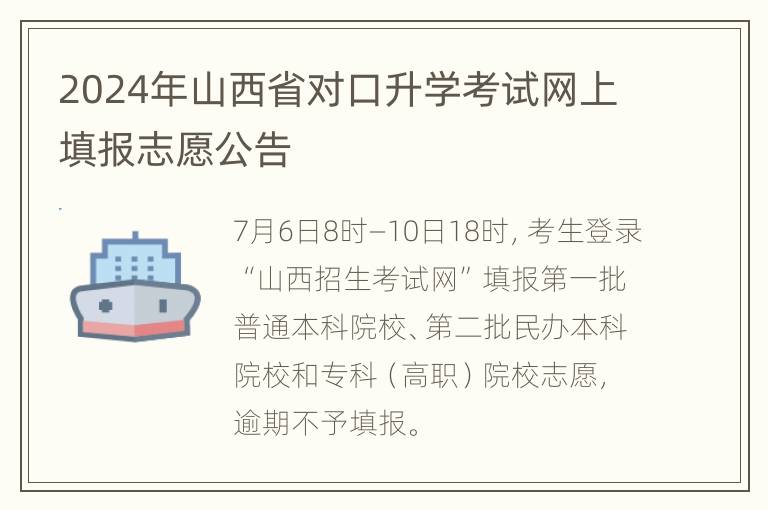 2024年山西省对口升学考试网上填报志愿公告

7月6日8时–10日18时，考生登录“山西招生考试网”填报第一批普通本科院校、第二批民办本科院校和专科（高职）院校志愿，逾期不予填报。